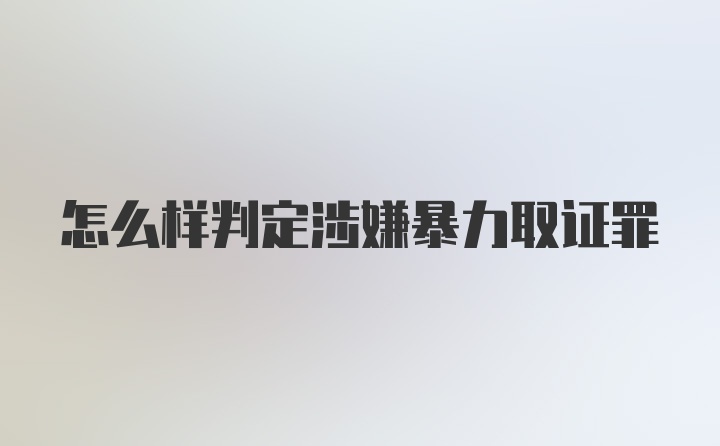 怎么样判定涉嫌暴力取证罪